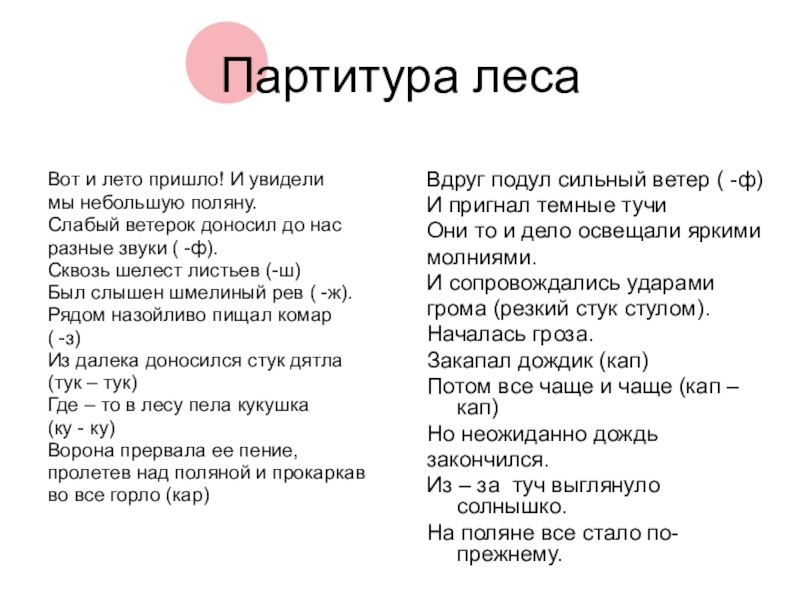 Партитура леса

Вот и лето пришло! И увидели мы небольшую поляну.
Слабый ветерок доносил до нас разные звуки ( -ф).
Сквозь шелест листьев (-ш)
Был слышен шмелиный рев ( -ж).
Рядом назойливо пищал комар ( -з)
Из далека доносился стук дятла (тук – тук)
Где – то в лесу пела кукушка (ку - ку)
Ворона прервала ее пение, пролетев над поляной и прокаркав во все горло (кар)

Вдруг подул сильный ветер ( -ф)
И пригнал темные тучи
Они то и дело освещали яркими молниями.
И сопровождались ударами грома (резкий стук стулом).
Началась гроза.
Закапал дождик (кап)
Потом все чаще и чаще (кап – кап)
Но неожиданно дождь закончился.
Из – за туч выглянуло солнышко.
На поляне все стало по-прежнему.